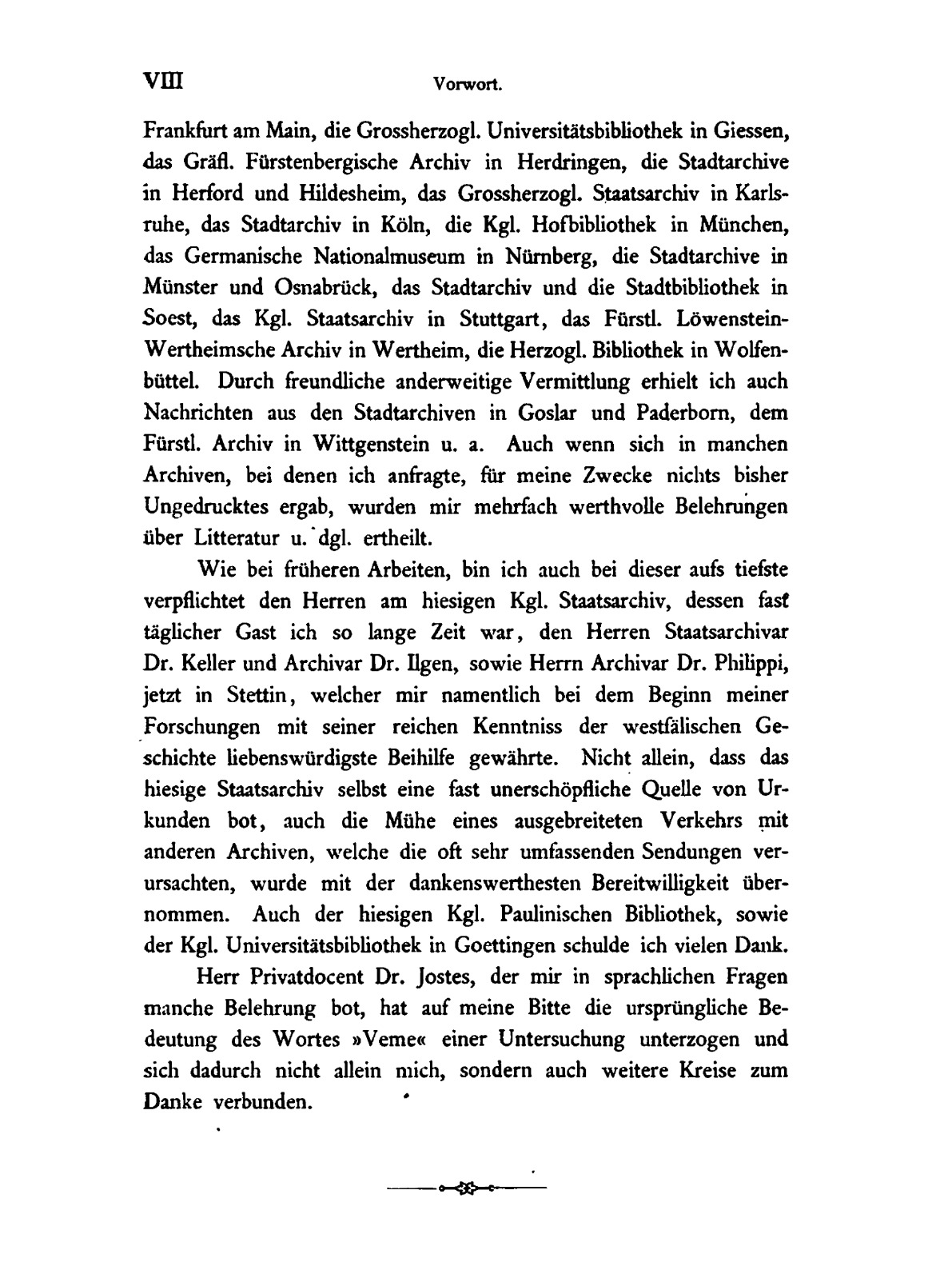 VIII Vorwort.

Frankfurt am Main, die Grossherzogl. Universitätsbibliothek in Giessen, das Gräfl. Fürstenbergische Archiv in Herdringen, die Stadtarchive in Herford und Hildesheim, das Grossherzogl. Staatsarchiv in Karlsruhe, das Stadtarchiv in Köln, die Kgl. Hofbibliothek in München, das Germanische Nationalmuseum in Nürnberg, die Stadtarchive in Münster und Osnabrück, das Stadtarchiv und die Stadtbibliothek in Soest, das Kgl. Staatsarchiv in Stuttgart, das Fürstl. Löwenstein-Wertheimsche Archiv in Wertheim, die Herzogl. Bibliothek in Wolfenbüttel. Durch freundliche anderweitige Vermittlung erhielt ich auch Nachrichten aus den Stadtarchiven in Goslar und Paderborn, dem Fürstl. Archiv in Wittgenstein u. a. Auch wenn sich in manchen Archiven, bei denen ich anfragte, für meine Zwecke nichts bisher Ungedrucktes ergab, wurden mir mehrfach werthvolle Belehrungen über Litteratur u. dgl. ertheilt.

Wie bei früheren Arbeiten, bin ich auch bei dieser aufs tiefste verpflichtet den Herren am hiesigen Kgl. Staatsarchiv, dessen fast täglicher Gast ich so lange Zeit war, den Herren Staatsarchivar Dr. Keller und Archivar Dr. Ilgen, sowie Herrn Archivar Dr. Philippi, jetzt in Stettin, welcher mir namentlich bei dem Beginn meiner Forschungen mit seiner reichen Kenntniss der westfälischen Geschichte liebenswürdigste Beihilfe gewährte. Nicht allein, dass das hiesige Staatsarchiv selbst eine fast unerschöpfliche Quelle von Urkunden bot, auch die Mühe eines ausgebreiteten Verkehrs mit anderen Archiven, welche die oft sehr umfassenden Sendungen verursachten, wurde mit der dankenswerthesten Bereitwilligkeit übernommen. Auch der hiesigen Kgl. Paulinischen Bibliothek, sowie der Kgl. Universitätsbibliothek in Goettingen schulde ich vielen Dank.

Herr Privatdocent Dr. Jostes, der mir in sprachlichen Fragen manche Belehrung bot, hat auf meine Bitte die ursprüngliche Bedeutung des Wortes »Veme« einer Untersuchung unterzogen und sich dadurch nicht allein mich, sondern auch weitere Kreise zum Danke verbunden.